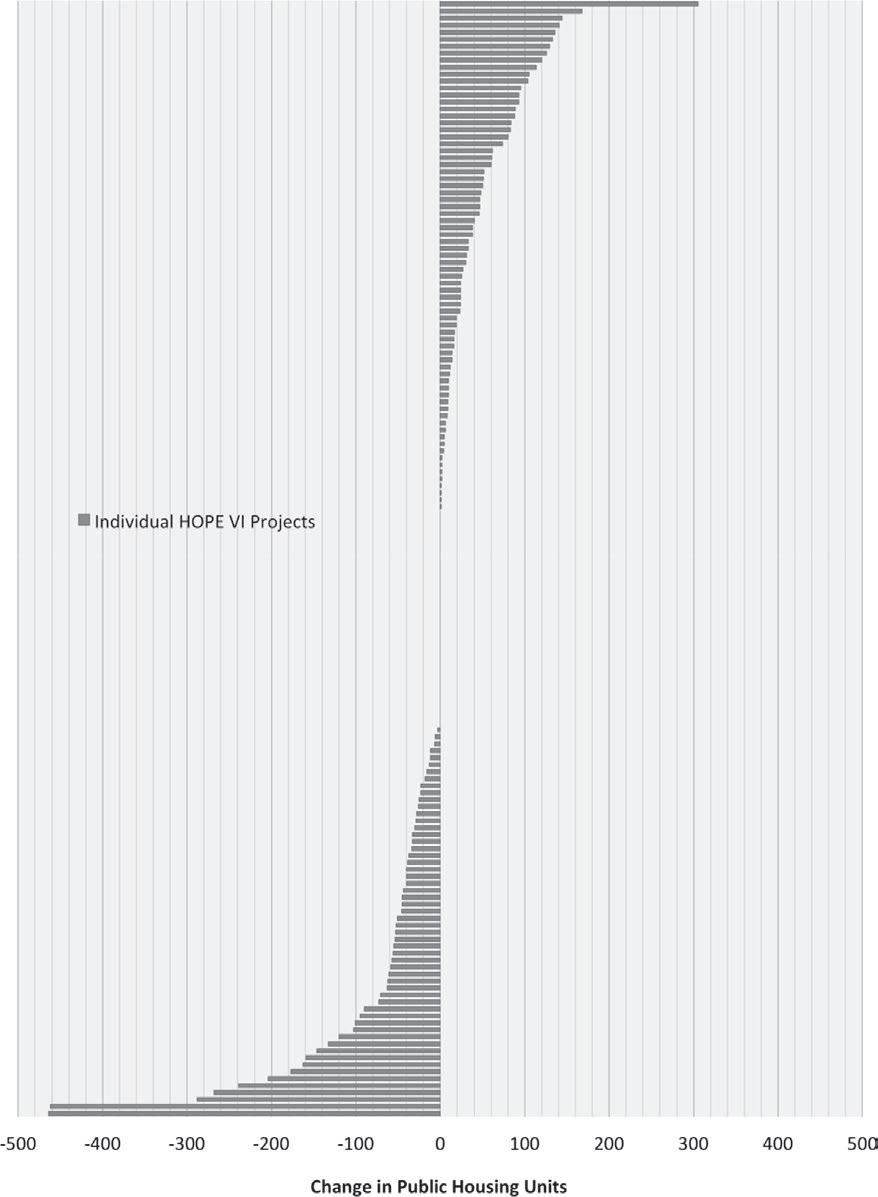 Individual HOPE VI Projects

-500 -400 -300 -200 -100 0 100 200 300 400 500

Change in Public Housing Units